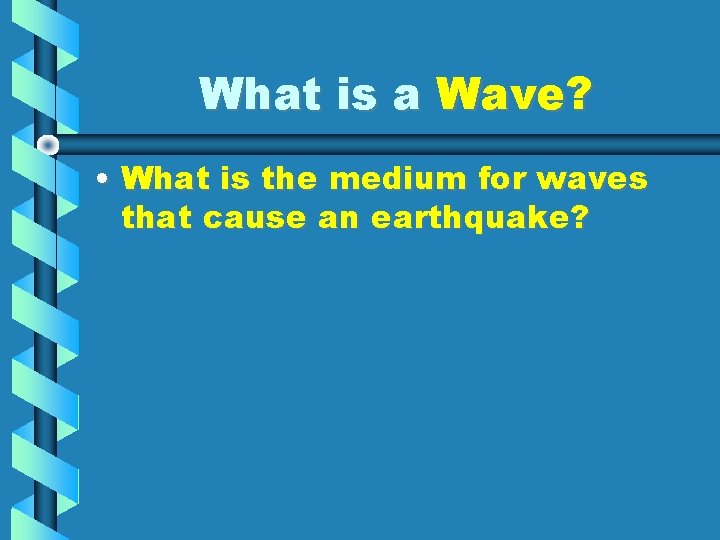 What is a Wave?

• What is the medium for waves that cause an earthquake?